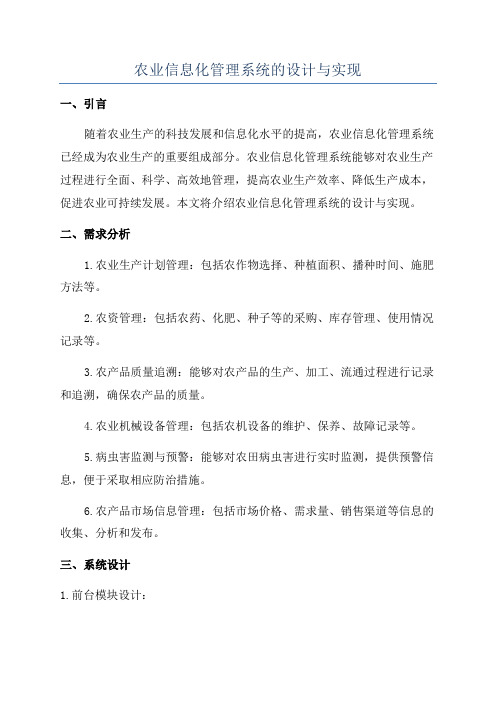 农业信息化管理系统的设计与实现

一、引言

随着农业生产的科技发展和信息化水平的提高，农业信息化管理系统已经成为农业生产的重要组成部分。农业信息化管理系统能够对农业生产过程进行全面、科学、高效地管理，提高农业生产效率、降低生产成本，促进农业可持续发展。本文将介绍农业信息化管理系统的设计与实现。

二、需求分析

1.农业生产计划管理：包括农作物选择、种植面积、播种时间、施肥方法等。

2.农资管理：包括农药、化肥、种子等的采购、库存管理、使用情况记录等。

3.农产品质量追溯：能够对农产品的生产、加工、流通过程进行记录和追溯，确保农产品的质量。

4.农业机械设备管理：包括农机设备的维护、保养、故障记录等。

5.病虫害监测与预警：能够对农田病虫害进行实时监测，提供预警信息，便于采取相应防治措施。

6.农产品市场信息管理：包括市场价格、需求量、销售渠道等信息的收集、分析和发布。

三、系统设计

1.前台模块设计：